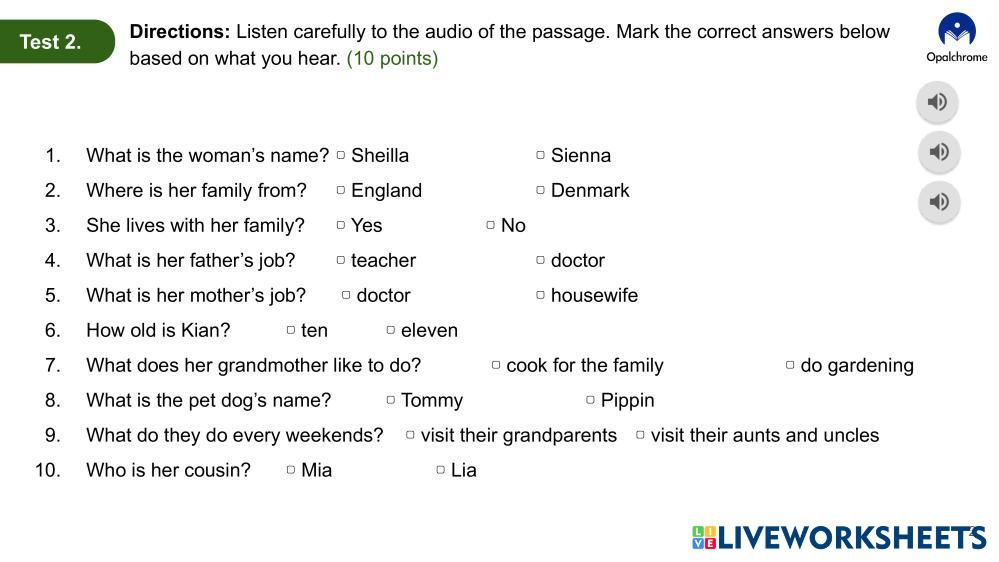 Test 2.

Directions: Listen carefully to the audio of the passage. Mark the correct answers below based on what you hear. (10 points)

Opalchrome

1. What is the woman's name? ☐ Sheilla ☐ Sienna
2. Where is her family from? ☐ England ☐ Denmark
3. She lives with her family? ☐ Yes ☐ No
4. What is her father's job? ☐ teacher ☐ doctor
5. What is her mother's job? ☐ doctor ☐ housewife
6. How old is Kian? ☐ ten ☐ eleven
7. What does her grandmother like to do? ☐ cook for the family ☐ do gardening
8. What is the pet dog's name? ☐ Tommy ☐ Pippin
9. What do they do every weekends? ☐ visit their grandparents ☐ visit their aunts and uncles
10. Who is her cousin? ☐ Mia ☐ Lia

LIVEWORKSHEETS